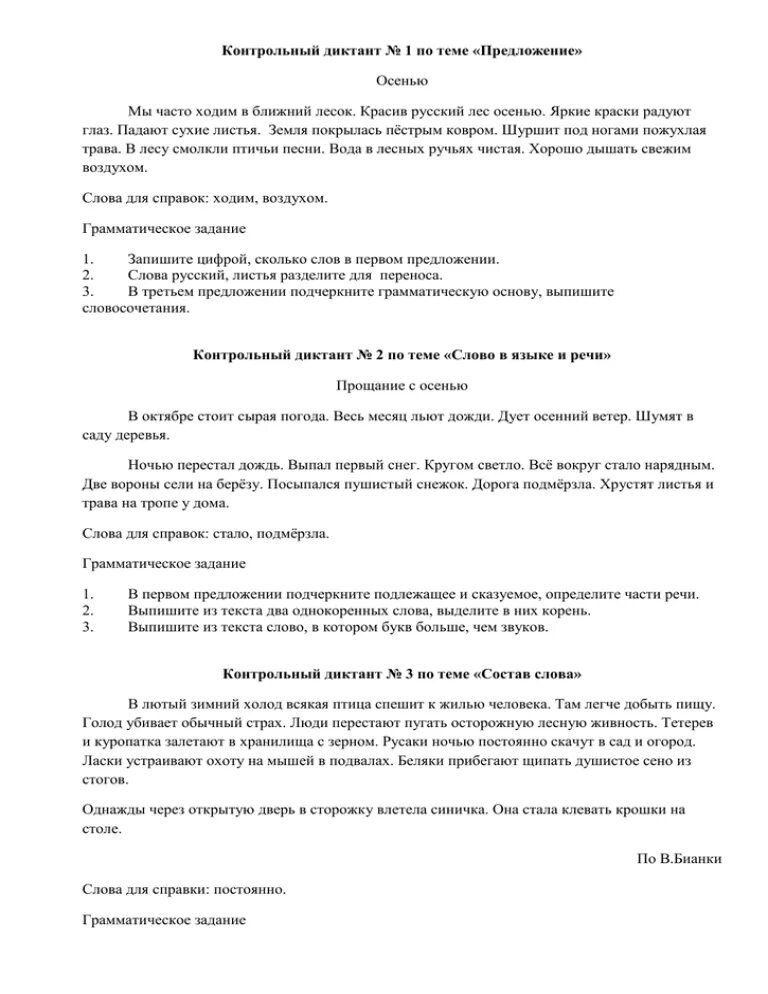 Контрольный диктант № 1 по теме «Предложение»

Осенью

Мы часто ходим в ближний лесок. Красив русский лес осенью. Яркие краски радуют глаз. Падают сухие листья. Земля покрылась пёстрым ковром. Шуршит под ногами пожухлая трава. В лесу смолкли птичьи песни. Вода в лесных ручьях чистая. Хорошо дышать свежим воздухом.

Слова для справок: ходим, воздухом.

Грамматическое задание

1. Запишите цифрой, сколько слов в первом предложении.
2. Слова русский, листья разделите для переноса.
3. В третьем предложении подчеркните грамматическую основу, выпишите словосочетания.

Контрольный диктант № 2 по теме «Слово в языке и речи»

Прощание с осенью

В октябре стоит сырая погода. Весь месяц льют дожди. Дует осенний ветер. Шумят в саду деревья.

Ночью перестал дождь. Выпал первый снег. Кругом светло. Всё вокруг стало нарядным. Две вороны сели на берёзу. Посыпался пушистый снежок. Дорога подмёрзла. Хрустят листья и трава на тропе у дома.

Слова для справок: стало, подмёрзла.

Грамматическое задание

1. В первом предложении подчеркните подлежащее и сказуемое, определите части речи.
2. Выпишите из текста два однокоренных слова, выделите в них корень.
3. Выпишите из текста слово, в котором букв больше, чем звуков.

Контрольный диктант № 3 по теме «Состав слова»

В лютый зимний холод всякая птица спешит к жилью человека. Там легче добыть пищу. Голод убивает обычный страх. Люди перестают пугать осторожную лесную живность. Тетерев и куропатка залетают в хранилища с зерном. Русаки ночью постоянно скачут в сад и огород. Ласки устраивают охоту на мышей в подвалах. Беляки прибегают щипать душистое сено из стогов.

Однажды через открытую дверь в сторожку влетела синичка. Она стала клевать крошки на столе.

По В.Бианки

Слова для справки: постоянно.

Грамматическое задание